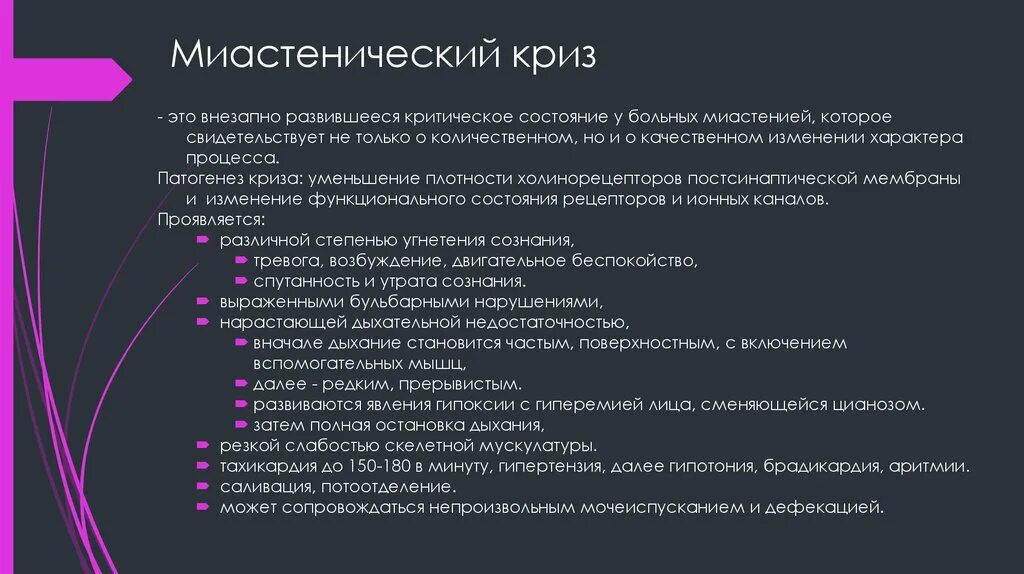 Миастенический криз

- это внезапно развившееся критическое состояние у больных миастенией, которое свидетельствует не только о количественном, но и о качественном изменении характера процесса.

Патогенез криза: уменьшение плотности холинорецепторов постсинаптической мембраны и изменение функционального состояния рецепторов и ионных каналов.

Проявляется:

различной степенью угнетения сознания,

тревога, возбуждение, двигательное беспокойство,

спутанность и утрата сознания.

выраженными бульбарными нарушениями,

нарастающей дыхательной недостаточностью,

вначале дыхание становится частым, поверхностным, с включением вспомогательных мышц,

далее - редким, прерывистым.

развиваются явления гипоксии с гиперемией лица, сменяющейся цианозом.

затем полная остановка дыхания,

резкой слабостью скелетной мускулатуры.

тахикардия до 150-180 в минуту, гипертензия, далее гипотония, брадикардия, аритмии.

саливация, потоотделение.

может сопровождаться непроизвольным мочеиспусканием и дефекацией.